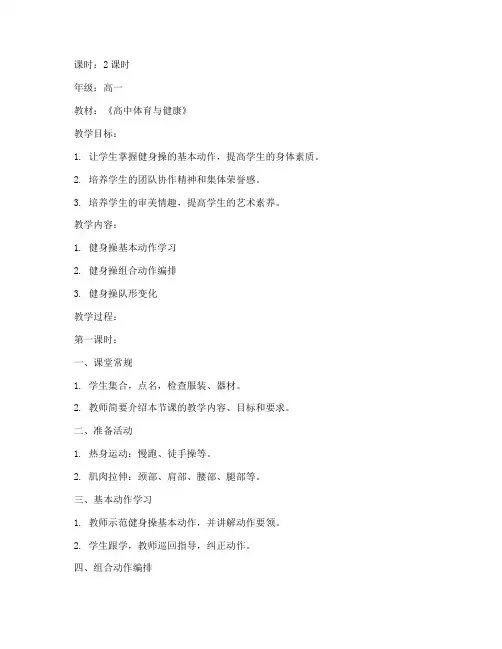 课时：2 课时

年级：高一

教材：《高中体育与健康》

教学目标：

1. 让学生掌握健身操的基本动作，提高学生的身体素质。

2. 培养学生的团队协作精神和集体荣誉感。

3. 培养学生的审美情趣，提高学生的艺术素养。

教学内容：

1. 健身操基本动作学习

2. 健身操组合动作编排

3. 健身操队形变化

教学过程：

第一课时：

一、课堂常规

1. 学生集合，点名，检查服装、器材。

2. 教师简要介绍本节课的教学内容、目标和要求。

二、准备活动

1. 热身运动：慢跑、徒手操等。

2. 肌肉拉伸：颈部、肩部、腰部、腿部等。

三、基本动作学习

1. 教师示范健身操基本动作，并讲解动作要领。

2. 学生跟学，教师巡回指导，纠正动作。

四、组合动作编排